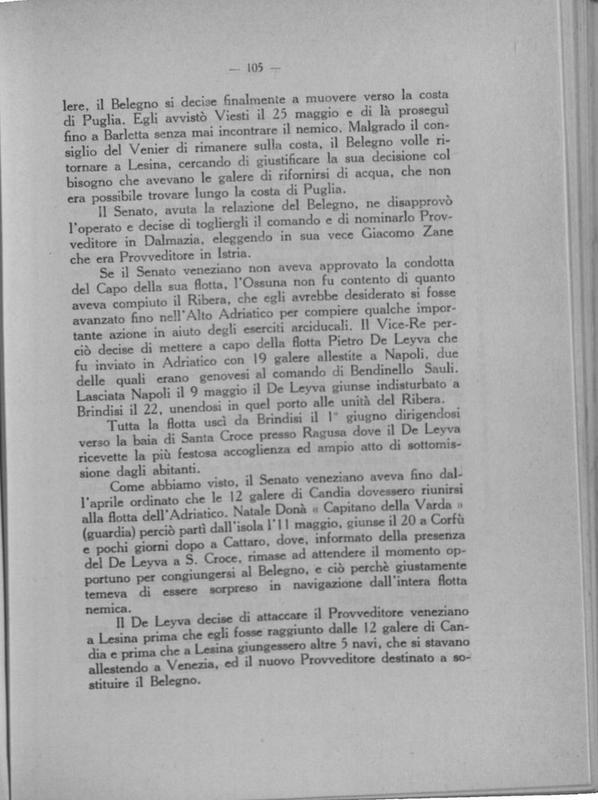 — 105 —

lere, il Belegno si decise finalmente a muovere verso la costa di Puglia. Egli avvistò Viesti il 25 maggio e di là proseguì fino a Barletta senza mai incontrare il nemico. Malgrado il consiglio del Venier di rimanere sulla costa, il Belegno volle ritornare a Lesina, cercando di giustificare la sua decisione col bisogno che avevano le galere di rifornirsi di acqua, che non era possibile trovare lungo la costa di Puglia.

Il Senato, avuta la relazione del Belegno, ne disapprovò l'operato e decise di togliergli il comando e di nominarlo Provveditore in Dalmazia, eleggendo in sua vece Giacomo Zane che era Provveditore in Istria.

Se il Senato veneziano non aveva approvato la condotta del Capo della sua flotta, l'Ossuna non fu contento di quanto aveva compiuto il Ribera, che egli avrebbe desiderato si fosse avanzato fino nell'Alto Adriatico per compiere qualche importante azione in aiuto degli eserciti arciducali. Il Vice-Re perciò decise di mettere a capo della flotta Pietro De Leyva che fu inviato in Adriatico con 19 galere allestite a Napoli, due delle quali erano genovesi al comando di Bendinello Sauli. Lasciata Napoli il 9 maggio il De Leyva giunse indisturbato a Brindisi il 22, unendosi in quel porto alle unità del Ribera.

Tutta la flotta uscì da Brindisi il 1° giugno dirigendosi verso la baia di Santa Croce presso Ragusa dove il De Leyva ricevette la più festosa accoglienza ed ampio atto di sottomissione dagli abitanti.

Come abbiamo visto, il Senato veneziano aveva fino dall'aprile ordinato che le 12 galere di Candia dovessero riunirsi alla flotta dell'Adriatico. Natale Donà « Capitano della Varda » (guardia) perciò partì dall'isola l'11 maggio, giunse il 20 a Corfù e pochi giorni dopo a Cattaro, dove, informato della presenza del De Leyva a S. Croce, rimase ad attendere il momento opportuno per congiungersi al Belegno, e ciò perchè giustamente temeva di essere sorpreso in navigazione dall'intera flotta nemica.

Il De Leyva decise di attaccare il Provveditore veneziano a Lesina prima che egli fosse raggiunto dalle 12 galere di Candia e prima che a Lesina giungessero altre 5 navi, che si stavano allestendo a Venezia, ed il nuovo Provveditore destinato a sostituire il Belegno.